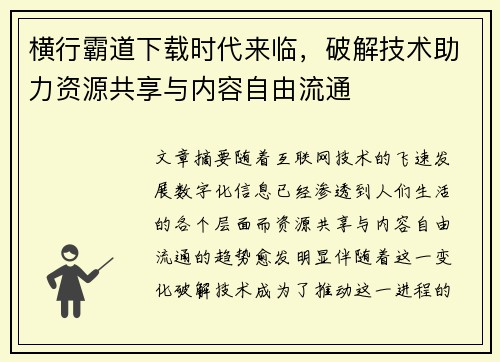 横行霸道下载时代来临，破解技术助力资源共享与内容自由流通

文章摘要随着互联网技术的飞速发展数字化信息已经渗透到人们生活的各个层面而资源共享与内容自由流通的趋势愈发明显伴随着这一变化破解技术成为了推动这一进程的